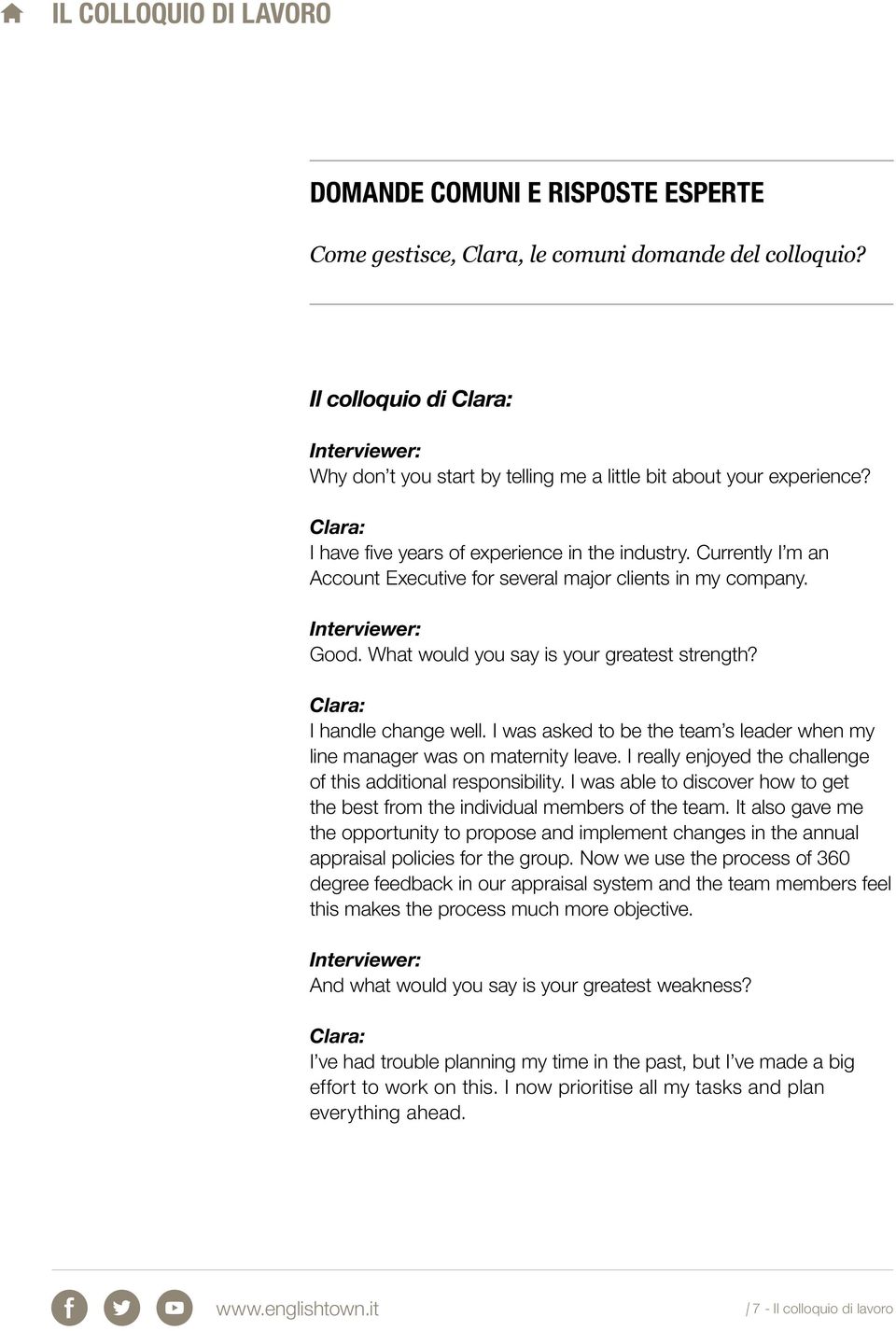 IL COLLOQUIO DI LAVORO

DOMANDE COMUNI E RISPOSTE ESPERTE

Come gestisce, Clara, le comuni domande del colloquio?

Il colloquio di Clara:

Interviewer:
Why don't you start by telling me a little bit about your experience?

Clara:
I have five years of experience in the industry. Currently I'm an Account Executive for several major clients in my company.

Interviewer:
Good. What would you say is your greatest strength?

Clara:
I handle change well. I was asked to be the team's leader when my line manager was on maternity leave. I really enjoyed the challenge of this additional responsibility. I was able to discover how to get the best from the individual members of the team. It also gave me the opportunity to propose and implement changes in the annual appraisal policies for the group. Now we use the process of 360 degree feedback in our appraisal system and the team members feel this makes the process much more objective.

Interviewer:
And what would you say is your greatest weakness?

Clara:
I've had trouble planning my time in the past, but I've made a big effort to work on this. I now prioritise all my tasks and plan everything ahead.

www.englishtown.it

/ 7 - Il colloquio di lavoro